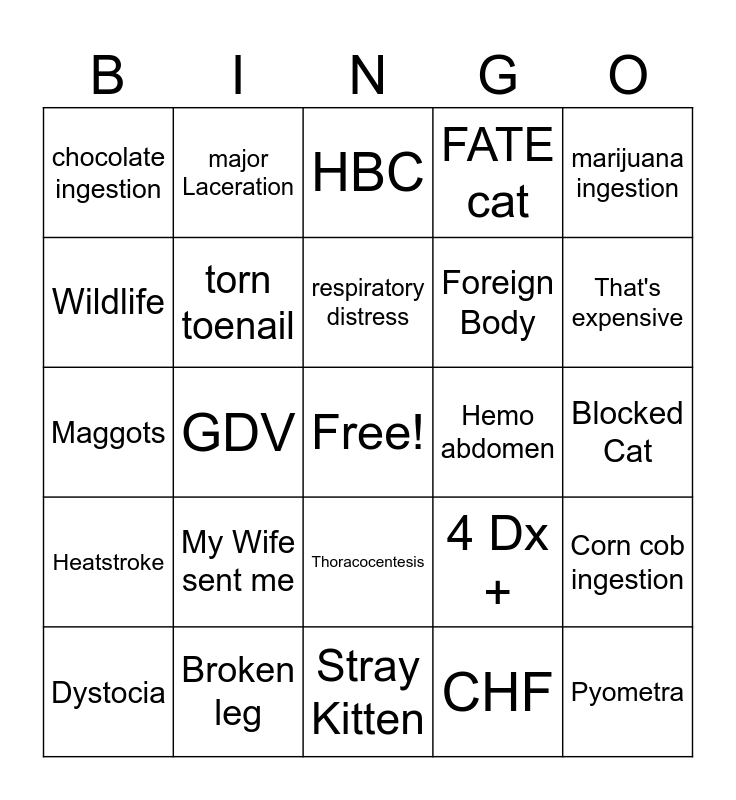 | B | I | N | G | O |
|---|---|---|---|---|
| chocolate ingestion | major Laceration | HBC | FATE cat | marijuana ingestion |
| Wildlife | torn toenail | respiratory distress | Foreign Body | That's expensive |
| Maggots | GDV | Free! | Hemo abdomen | Blocked Cat |
| Heatstroke | My Wife sent me | Thoracocentesis | 4 Dx + | Corn cob ingestion |
| Dystocia | Broken leg | Stray Kitten | CHF | Pyometra |